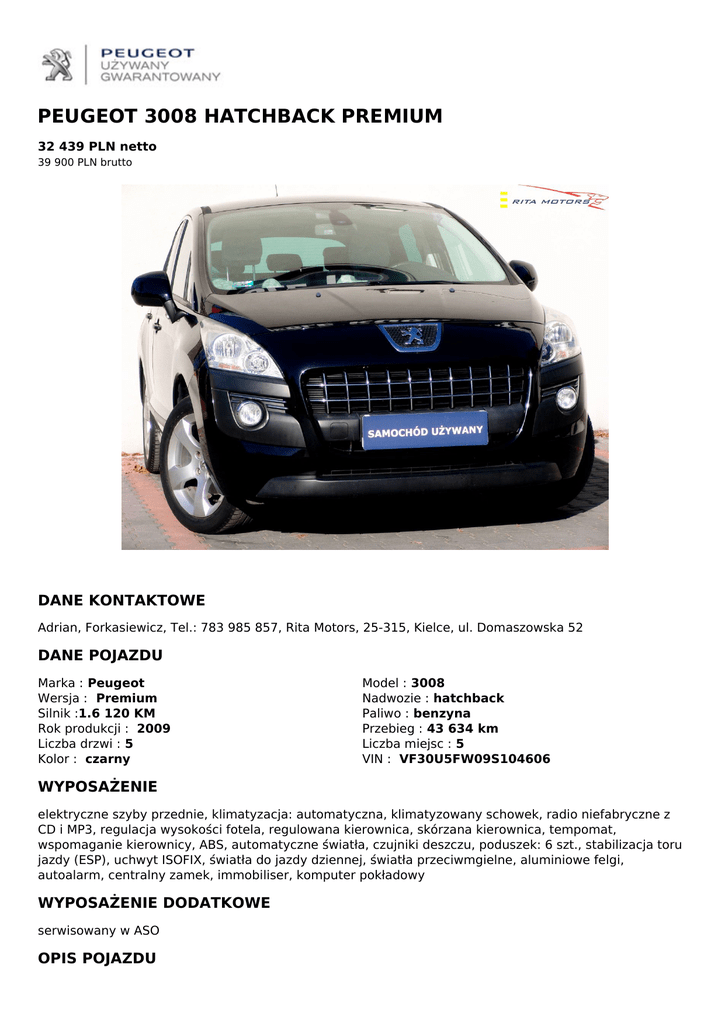 PEUGEOT
UŻYWANY
GWARANTOWANY

PEUGEOT 3008 HATCHBACK PREMIUM

32 439 PLN netto
39 900 PLN brutto

RITA MOTORS

SAMOCHÓD UŻYWANY

DANE KONTAKTOWE

Adrian, Forkasiewicz, Tel.: 783 985 857, Rita Motors, 25-315, Kielce, ul. Domaszowska 52

DANE POJAZDU

Marka : Peugeot
Wersja : Premium
Silnik :1.6 120 KM
Rok produkcji : 2009
Liczba drzwi : 5
Kolor : czarny

Model : 3008
Nadwozie : hatchback
Paliwo : benzyna
Przebieg : 43 634 km
Liczba miejsc : 5
VIN : VF30U5FW09S104606

WYPOSAŻENIE

elektryczne szyby przednie, klimatyzacja: automatyczna, klimatyzowany schowek, radio niefabryczne z CD i MP3, regulacja wysokości fotela, regulowana kierownica, skórzana kierownica, tempomat, wspomaganie kierownicy, ABS, automatyczne światła, czujniki deszczu, poduszek: 6 szt., stabilizacja toru jazdy (ESP), uchwyt ISOFIX, światła do jazdy dziennej, światła przeciwmgielne, aluminiowe felgi, autoalarm, centralny zamek, immobiliser, komputer pokładowy

WYPOSAŻENIE DODATKOWE

serwisowany w ASO

OPIS POJAZDU